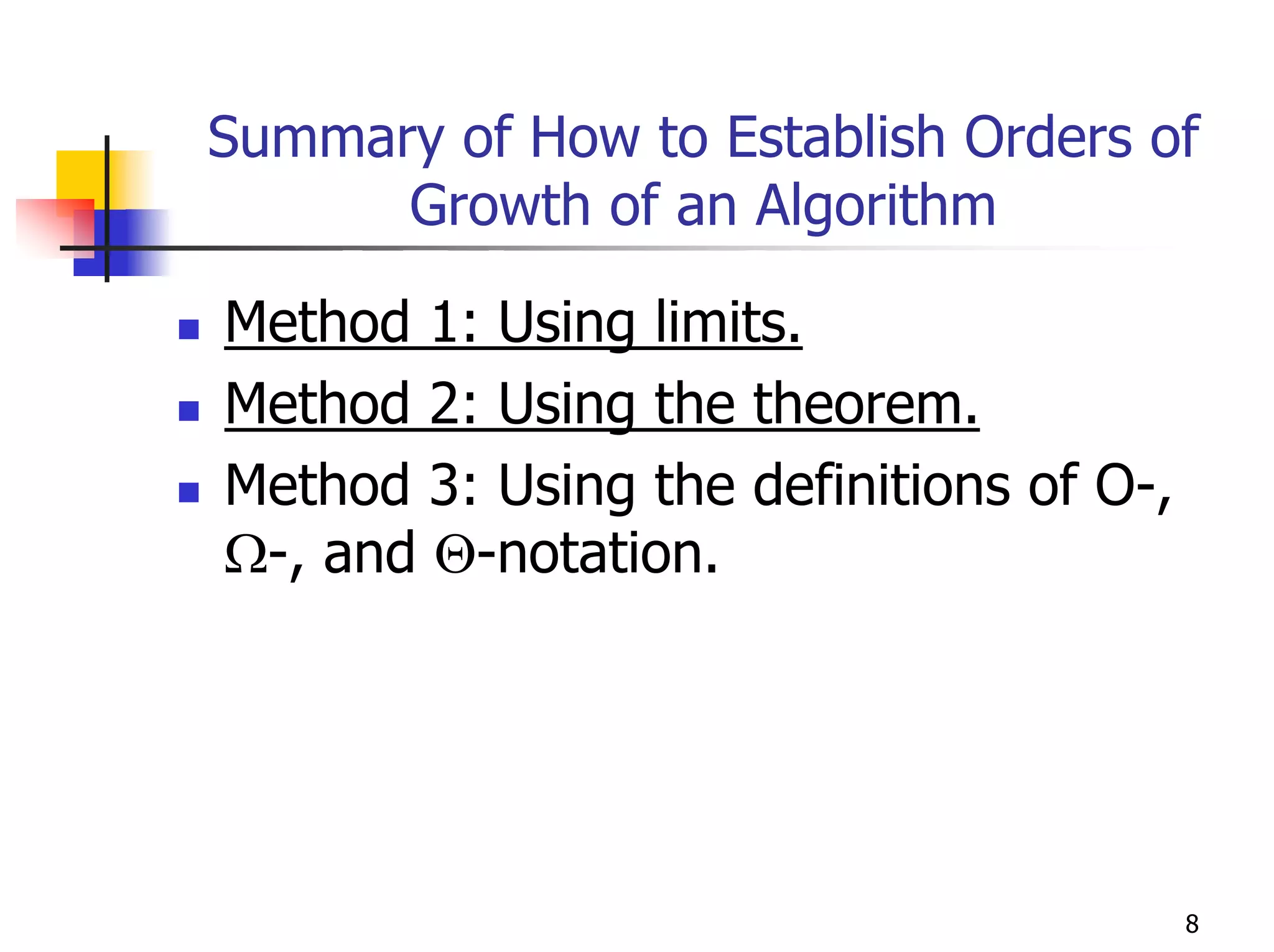 Summary of How to Establish Orders of Growth of an Algorithm

• Method 1: Using limits.
• Method 2: Using the theorem.
• Method 3: Using the definitions of O-, Ω-, and Θ-notation.

8